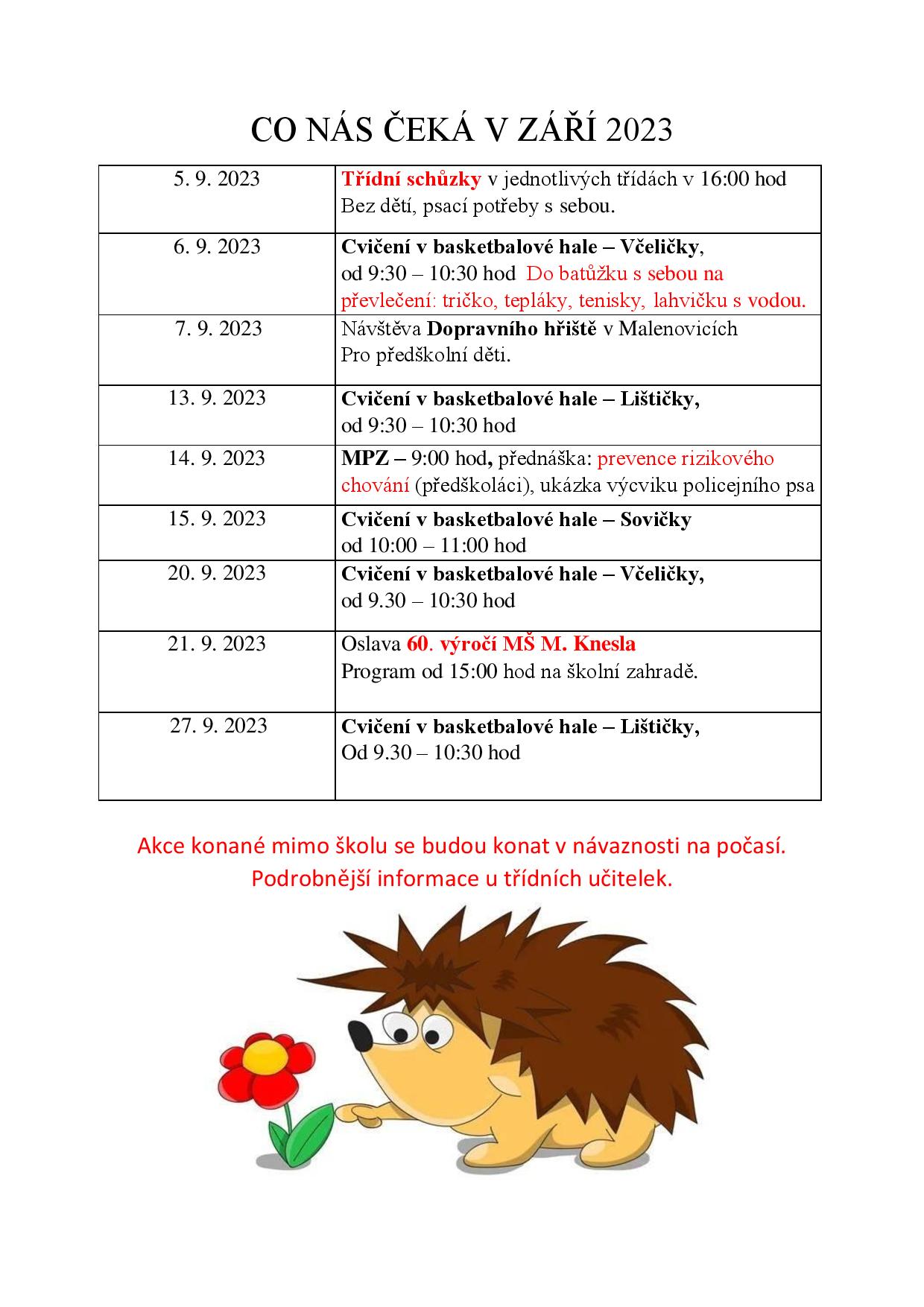 CO NÁS ČEKÁ V ZÁŘÍ 2023

| | |
|---|---|
| 5. 9. 2023 | Třídní schůzky v jednotlivých třídách v 16:00 hod Bez dětí, psací potřeby s sebou. |
| 6. 9. 2023 | Cvičení v basketbalové hale – Včeličky, od 9:30 – 10:30 hod Do batůžku s sebou na převlečení: tričko, tepláky, tenisky, lahvičku s vodou. |
| 7. 9. 2023 | Návštěva Dopravního hřiště v Malenovicích Pro předškolní děti. |
| 13. 9. 2023 | Cvičení v basketbalové hale – Lištičky, od 9:30 – 10:30 hod |
| 14. 9. 2023 | MPZ – 9:00 hod, přednáška: prevence rizikového chování (předškoláci), ukázka výcviku policejního psa |
| 15. 9. 2023 | Cvičení v basketbalové hale – Sovičky od 10:00 – 11:00 hod |
| 20. 9. 2023 | Cvičení v basketbalové hale – Včeličky, od 9.30 – 10:30 hod |
| 21. 9. 2023 | Oslava 60. výročí MŠ M. Knesla Program od 15:00 hod na školní zahradě. |
| 27. 9. 2023 | Cvičení v basketbalové hale – Lištičky, Od 9.30 – 10:30 hod |

Akce konané mimo školu se budou konat v návaznosti na počasí. Podrobnější informace u třídních učitelek.